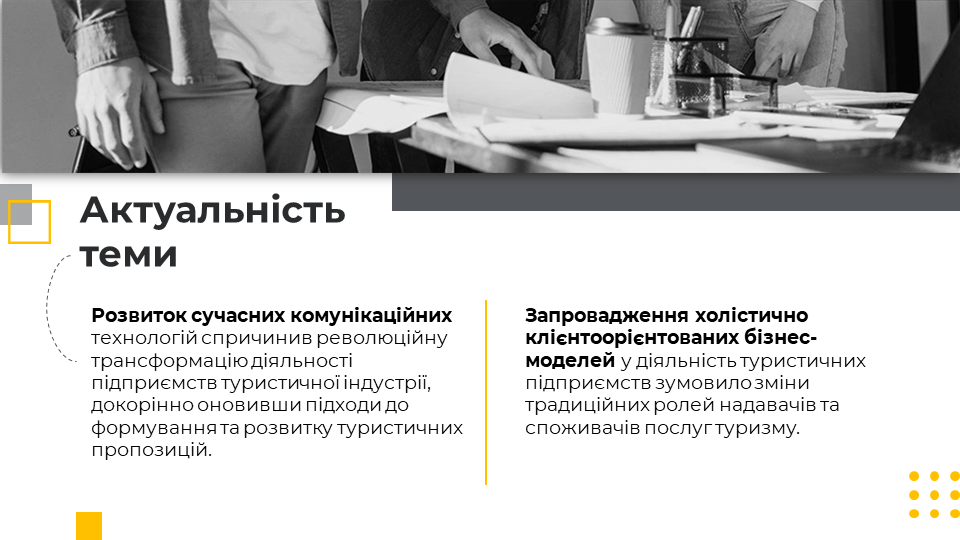 Актуальність теми

Розвиток сучасних комунікаційних технологій спричинив революційну трансформацію діяльності підприємств туристичної індустрії, докорінно оновивши підходи до формування та розвитку туристичних пропозицій.

Запровадження холістично клієнтоорієнтованих бізнес-моделей у діяльність туристичних підприємств зумовило зміни традиційних ролей надавачів та споживачів послуг туризму.